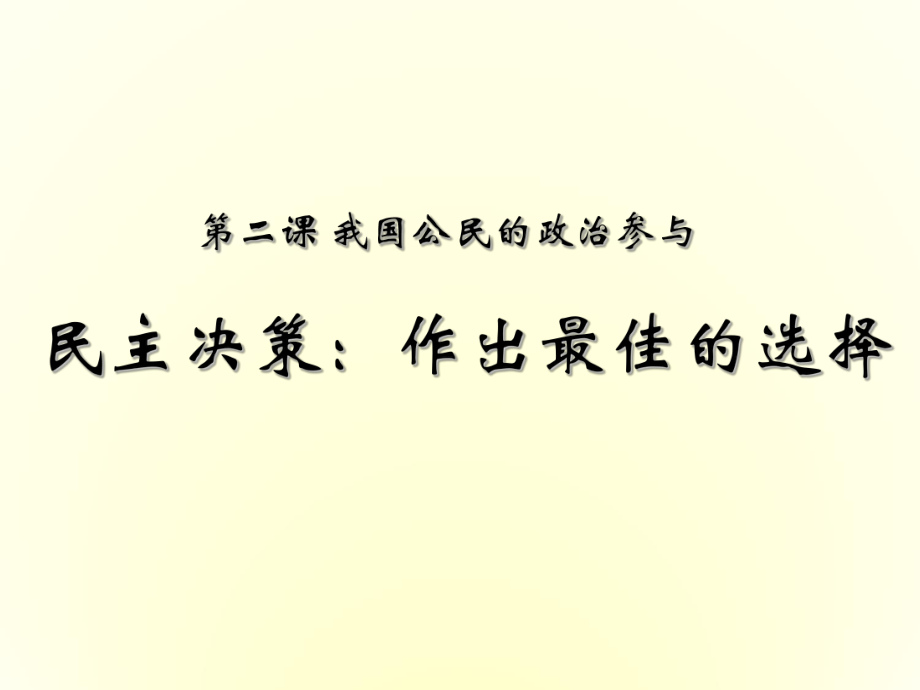 第二课 我国公民的政治参与

民主决策：作出最佳的选择